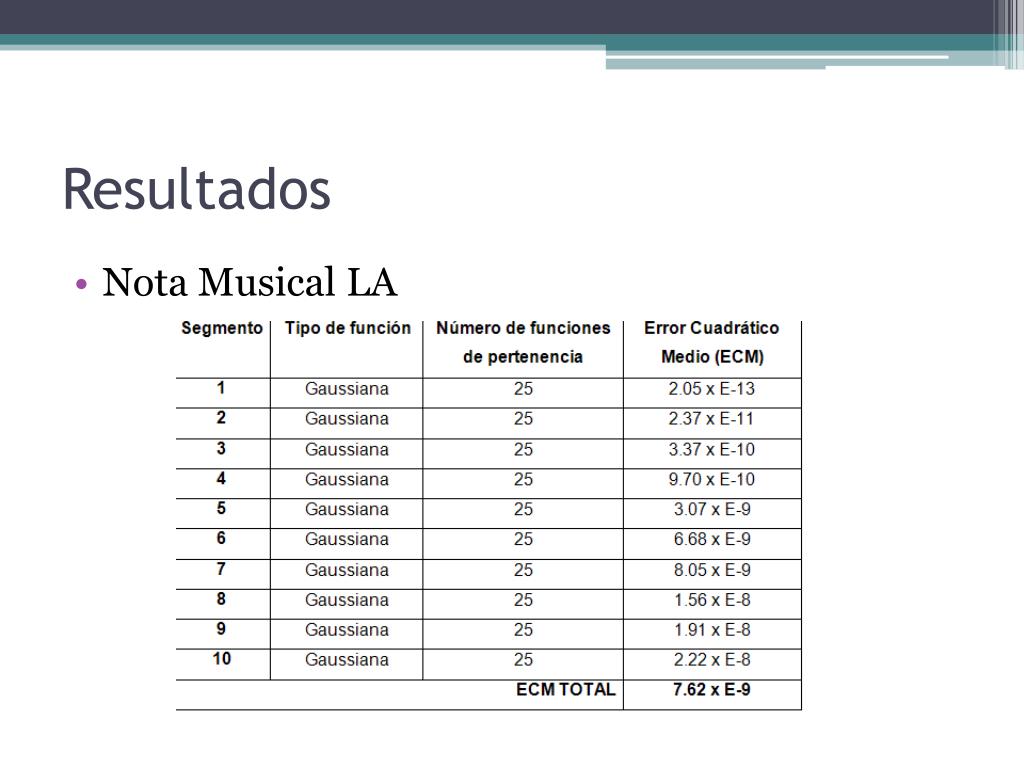 Resultados

• Nota Musical LA

| Segmento | Tipo de función | Número de funciones de pertenencia | Error Cuadrático Medio (ECM) |
|---|---|---|---|
| 1 | Gaussiana | 25 | 2.05 x E-13 |
| 2 | Gaussiana | 25 | 2.37 x E-11 |
| 3 | Gaussiana | 25 | 3.37 x E-10 |
| 4 | Gaussiana | 25 | 9.70 x E-10 |
| 5 | Gaussiana | 25 | 3.07 x E-9 |
| 6 | Gaussiana | 25 | 6.68 x E-9 |
| 7 | Gaussiana | 25 | 8.05 x E-9 |
| 8 | Gaussiana | 25 | 1.56 x E-8 |
| 9 | Gaussiana | 25 | 1.91 x E-8 |
| 10 | Gaussiana | 25 | 2.22 x E-8 |
| | | ECM TOTAL | 7.62 x E-9 |